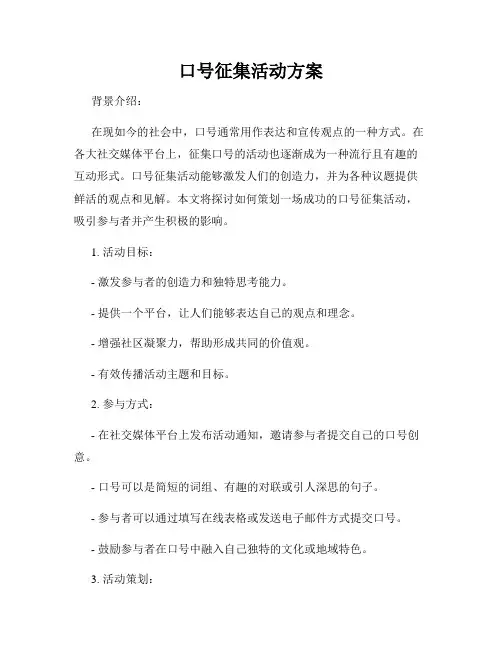 口号征集活动方案

背景介绍：

在现如今的社会中，口号通常用作表达和宣传观点的一种方式。在各大社交媒体平台上，征集口号的活动也逐渐成为一种流行且有趣的互动形式。口号征集活动能够激发人们的创造力，并为各种议题提供鲜活的观点和见解。本文将探讨如何策划一场成功的口号征集活动，吸引参与者并产生积极的影响。

1. 活动目标：

- 激发参与者的创造力和独特思考能力。

- 提供一个平台，让人们能够表达自己的观点和理念。

- 增强社区凝聚力，帮助形成共同的价值观。

- 有效传播活动主题和目标。

2. 参与方式：

- 在社交媒体平台上发布活动通知，邀请参与者提交自己的口号创意。

- 口号可以是简短的词组、有趣的对联或引人深思的句子。

- 参与者可以通过填写在线表格或发送电子邮件方式提交口号。

- 鼓励参与者在口号中融入自己独特的文化或地域特色。

3. 活动策划：